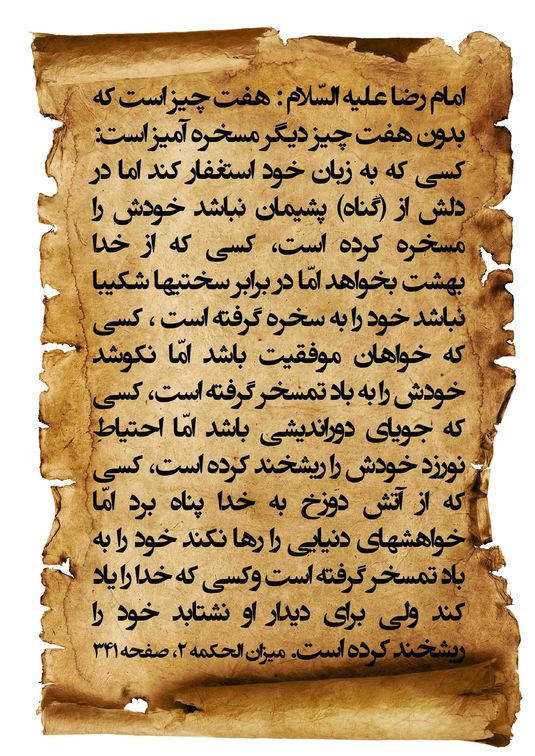 امام رضا علیه السّلام: هفت چیز است که بدون هفت چیز دیگر مسخره آمیز است: کسی که به زبان خود استغفار کند اما در دلش از (گناه) پشیمان نباشد خودش را مسخره کرده است، کسی که از خدا بهشت بخواهد امّا در برابر سختیها شکیبا نباشد خود را به سخره گرفته است ، کسی که خواهان موفقیت باشد امّا نکوشد خودش را به باد تمسخر گرفته است، کسی که جویای دوراندیشی باشد امّا احتیاط نورزد خودش را ریشخند کرده است، کسی که از آتش دوزخ به خدا پناه برد امّا خواهشهای دنیایی را رها نکند خود را به باد تمسخر گرفته است وکسی که خدا را یاد کند ولی برای دیدار او نشتابد خود را ریشخند کرده است. میزان الحکمه ۲، صفحه ۳۴۱